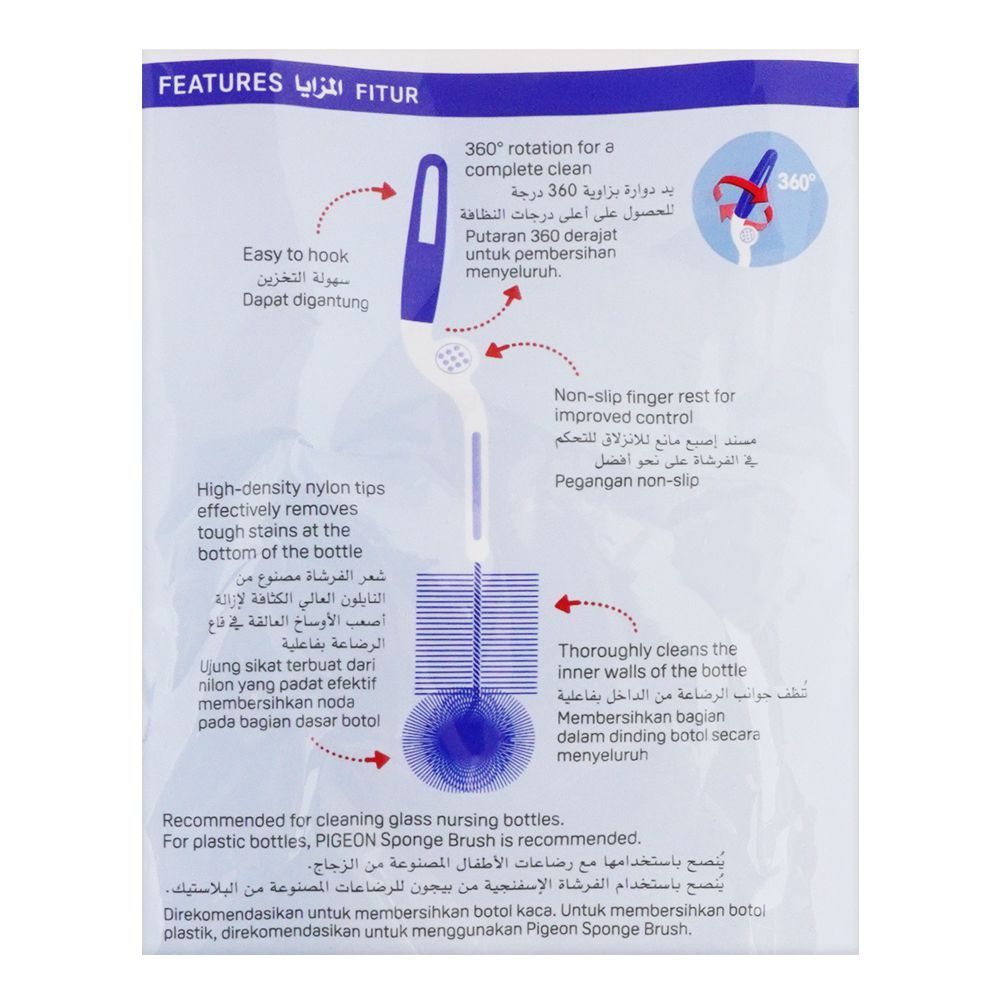 FEATURES المزايا FITUR

360° rotation for a complete clean
يد دوارة بزاوية 360 درجة للحصول على أعلى درجات النظافة
Putaran 360 derajat untuk pembersihan menyeluruh.

360°

Easy to hook
سهولة التخزين
Dapat digantung

Non-slip finger rest for improved control
مسند إصبع مانع للانزلاق للتحكم في الفرشاة على نحو أفضل
Pegangan non-slip

High-density nylon tips effectively removes tough stains at the bottom of the bottle
شعر الفرشاة مصنوع من النايلون العالي الكثافة لإزالة أصعب الأوساخ العالقة في قاع الرضاعة بفاعلية
Ujung sikat terbuat dari nilon yang padat efektif membersihkan noda pada bagian dasar botol

Thoroughly cleans the inner walls of the bottle
تُنظف جوانب الرضاعة من الداخل بفاعلية
Membersihkan bagian dalam dinding botol secara menyeluruh

Recommended for cleaning glass nursing bottles.
For plastic bottles, PIGEON Sponge Brush is recommended.
يُنصح باستخدامها مع رضاعات الأطفال المصنوعة من الزجاج.
يُنصح باستخدام الفرشاة الإسفنجية من بيجون للرضاعات المصنوعة من البلاستيك.
Direkomendasikan untuk membersihkan botol kaca. Untuk membersihkan botol plastik, direkomendasikan untuk menggunakan Pigeon Sponge Brush.